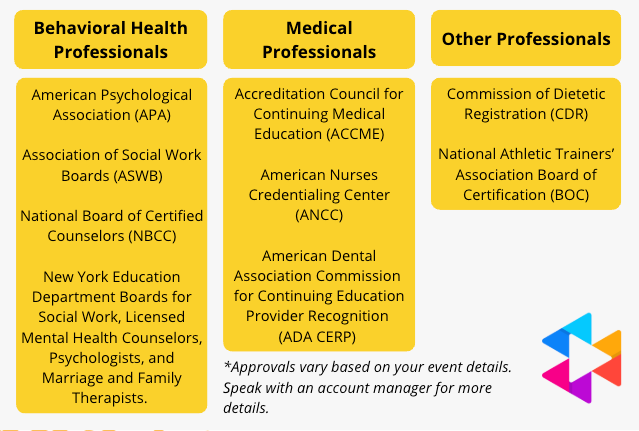 Behavioral Health Professionals

American Psychological Association (APA)

Association of Social Work Boards (ASWB)

National Board of Certified Counselors (NBCC)

New York Education Department Boards for Social Work, Licensed Mental Health Counselors, Psychologists, and Marriage and Family Therapists.

Medical Professionals

Accreditation Council for Continuing Medical Education (ACCME)

American Nurses Credentialing Center (ANCC)

American Dental Association Commission for Continuing Education Provider Recognition (ADA CERP)

*Approvals vary based on your event details. Speak with an account manager for more details.

Other Professionals

Commission of Dietetic Registration (CDR)

National Athletic Trainers' Association Board of Certification (BOC)